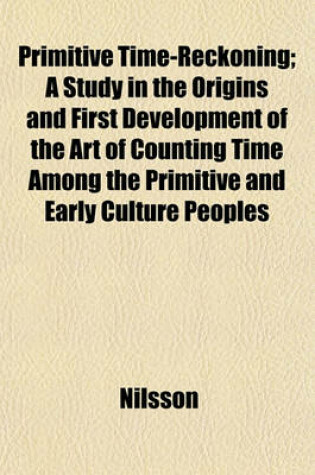 Primitive Time-Reckoning; A Study in the Origins and First Development of the Art of Counting Time Among the Primitive and Early Culture Peoples

Nilsson